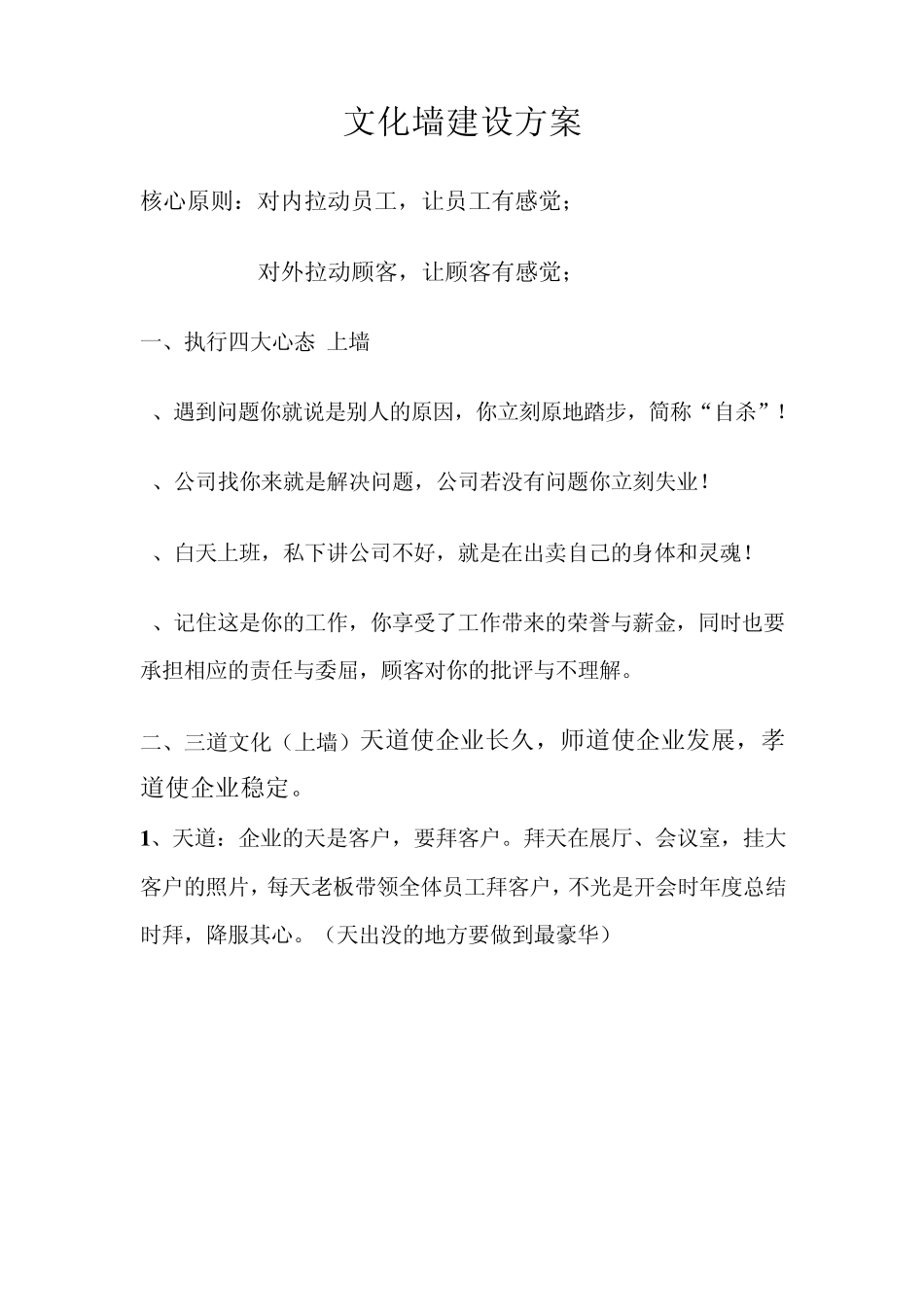 文化墙建设方案

核心原则：对内拉动员工，让员工有感觉；

对外拉动顾客，让顾客有感觉；

一、执行四大心态 上墙

、遇到问题你就说是别人的原因，你立刻原地踏步，简称“自杀”！

、公司找你来就是解决问题，公司若没有问题你立刻失业！

、白天上班，私下讲公司不好，就是在出卖自己的身体和灵魂！

、记住这是你的工作，你享受了工作带来的荣誉与薪金，同时也要承担相应的责任与委屈，顾客对你的批评与不理解。

二、三道文化（上墙）天道使企业长久，师道使企业发展，孝道使企业稳定。

1、天道：企业的天是客户，要拜客户。拜天在展厅、会议室，挂大客户的照片，每天老板带领全体员工拜客户，不光是开会时年度总结时拜，降服其心。（天出没的地方要做到最豪华）